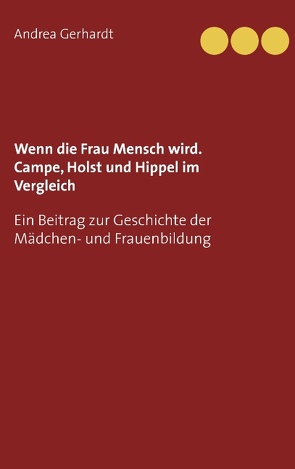 Andrea Gerhardt

Wenn die Frau Mensch wird. Campe, Holst und Hippel im Vergleich

Ein Beitrag zur Geschichte der Mädchen- und Frauenbildung